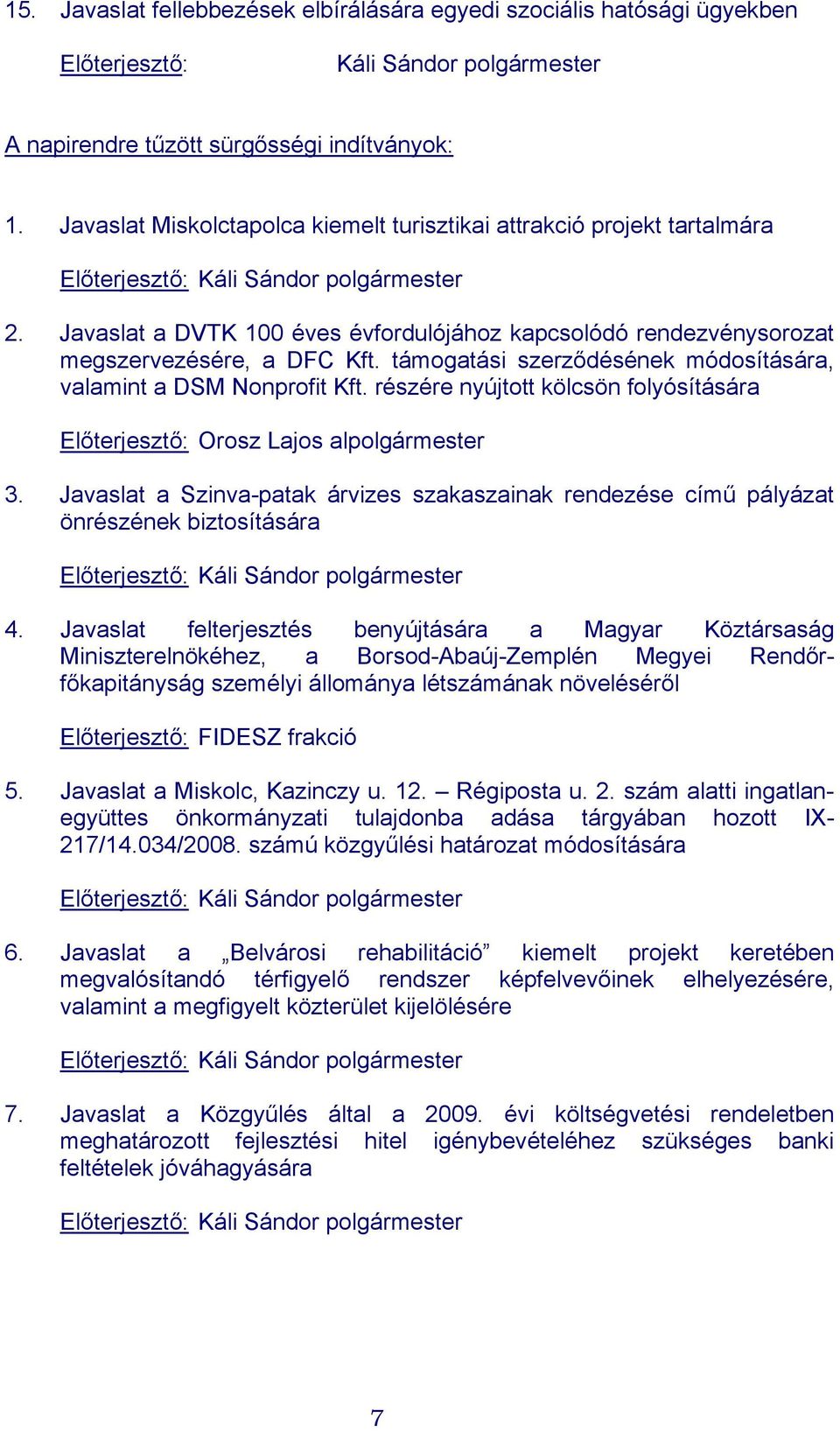 15. Javaslat fellebbezések elbírálására egyedi szociális hatósági ügyekben

Előterjesztő: Káli Sándor polgármester

A napirendre tűzött sürgősségi indítványok:

1. Javaslat Miskolctapolca kiemelt turisztikai attrakció projekt tartalmára

Előterjesztő: Káli Sándor polgármester

2. Javaslat a DVTK 100 éves évfordulójához kapcsolódó rendezvénysorozat megszervezésére, a DFC Kft. támogatási szerződésének módosítására, valamint a DSM Nonprofit Kft. részére nyújtott kölcsön folyósítására

Előterjesztő: Orosz Lajos alpolgármester

3. Javaslat a Szinva-patak árvizes szakaszainak rendezése című pályázat önrészének biztosítására

Előterjesztő: Káli Sándor polgármester

4. Javaslat felterjesztés benyújtására a Magyar Köztársaság Miniszterelnökéhez, a Borsod-Abaúj-Zemplén Megyei Rendőrfőkapitányság személyi állománya létszámának növeléséről

Előterjesztő: FIDESZ frakció

5. Javaslat a Miskolc, Kazinczy u. 12. – Régiposta u. 2. szám alatti ingatlanegyüttes önkormányzati tulajdonba adása tárgyában hozott IX-217/14.034/2008. számú közgyűlési határozat módosítására

Előterjesztő: Káli Sándor polgármester

6. Javaslat a „Belvárosi rehabilitáció” kiemelt projekt keretében megvalósítandó térfigyelő rendszer képfelvevőinek elhelyezésére, valamint a megfigyelt közterület kijelölésére

Előterjesztő: Káli Sándor polgármester

7. Javaslat a Közgyűlés által a 2009. évi költségvetési rendeletben meghatározott fejlesztési hitel igénybevételéhez szükséges banki feltételek jóváhagyására

Előterjesztő: Káli Sándor polgármester

7